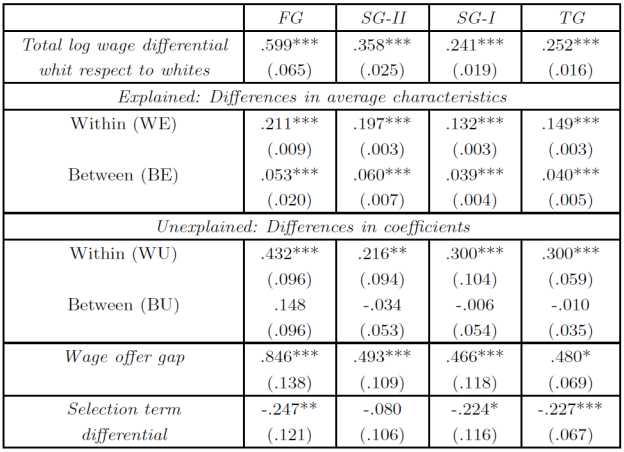 | | FG | SG-II | SG-I | TG |
|---|---|---|---|---|
| Total log wage differential whit respect to whites | .599*** (.065) | .358*** (.025) | .241*** (.019) | .252*** (.016) |
| Explained: Differences in average characteristics | | | | |
| Within (WE) | .211*** (.009) | .197*** (.003) | .132*** (.003) | .149*** (.003) |
| Between (BE) | .053*** (.020) | .060*** (.007) | .039*** (.004) | .040*** (.005) |
| Unexplained: Differences in coefficients | | | | |
| Within (WU) | .432*** (.096) | .216** (.094) | .300*** (.104) | .300*** (.059) |
| Between (BU) | .148 (.096) | -.034 (.053) | -.006 (.054) | -.010 (.035) |
| Wage offer gap | .846*** (.138) | .493*** (.109) | .466*** (.118) | .480* (.069) |
| Selection term differential | -.247** (.121) | -.080 (.106) | -.224* (.116) | -.227*** (.067) |